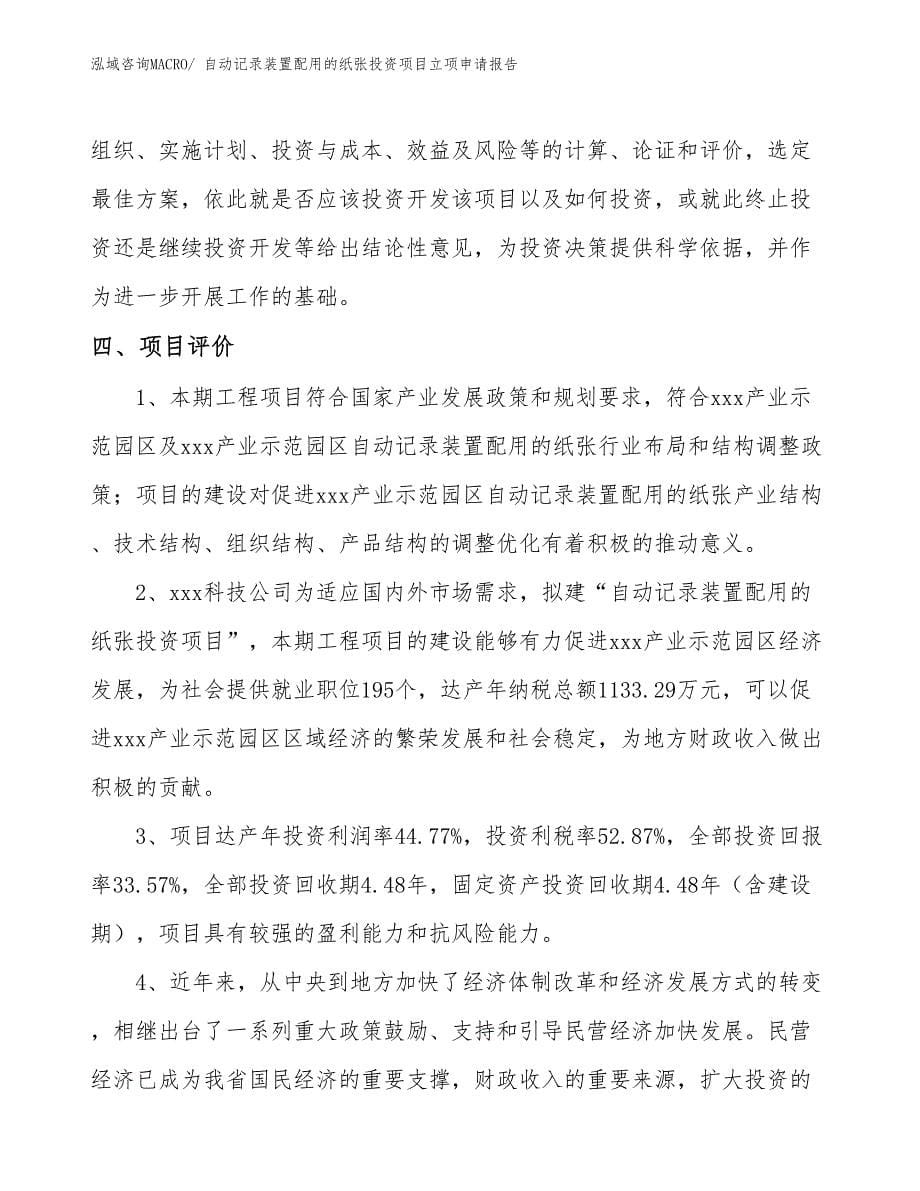 泓域咨询MACRO/ 自动记录装置配用的纸张投资项目立项申请报告

组织、实施计划、投资与成本、效益及风险等的计算、论证和评价，选定最佳方案，依此就是否应该投资开发该项目以及如何投资，或就此终止投资还是继续投资开发等给出结论性意见，为投资决策提供科学依据，并作为进一步开展工作的基础。

四、项目评价

1、本期工程项目符合国家产业发展政策和规划要求，符合xxx产业示范园区及xxx产业示范园区自动记录装置配用的纸张行业布局和结构调整政策；项目的建设对促进xxx产业示范园区自动记录装置配用的纸张产业结构、技术结构、组织结构、产品结构的调整优化有着积极的推动意义。

2、xxx科技公司为适应国内外市场需求，拟建“自动记录装置配用的纸张投资项目”，本期工程项目的建设能够有力促进xxx产业示范园区经济发展，为社会提供就业职位195个，达产年纳税总额1133.29万元，可以促进xxx产业示范园区区域经济的繁荣发展和社会稳定，为地方财政收入做出积极的贡献。

3、项目达产年投资利润率44.77%，投资利税率52.87%，全部投资回报率33.57%，全部投资回收期4.48年，固定资产投资回收期4.48年（含建设期），项目具有较强的盈利能力和抗风险能力。

4、近年来，从中央到地方加快了经济体制改革和经济发展方式的转变，相继出台了一系列重大政策鼓励、支持和引导民营经济加快发展。民营经济已成为我省国民经济的重要支撑，财政收入的重要来源，扩大投资的